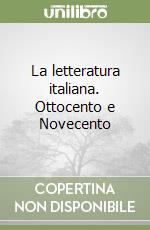 unilibro

La letteratura italiana. Ottocento e Novecento

COPERTINA NON DISPONIBILE